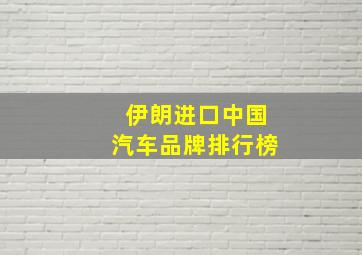 伊朗进口中国
汽车品牌排行榜